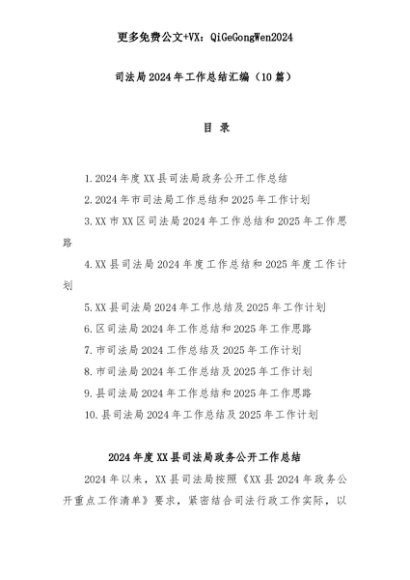 更多免费公文+VX：QiGeGongWen2024

司法局2024年工作总结汇编（10篇）

目 录

1.2024年度XX县司法局政务公开工作总结

2.2024年市司法局工作总结和2025年工作计划

3.XX市XX区司法局2024年工作总结和2025年工作思路

4.XX县司法局2024年度工作总结和2025年度工作计划

5.XX县司法局2024年工作总结及2025年工作计划

6.区司法局2024年工作总结和2025年工作思路

7.市司法局2024工作总结及2025年工作计划

8.市司法局2024年工作总结及2025年工作计划

9.县司法局2024年工作总结和2025年工作思路

10.县司法局2024年工作总结及2025年工作计划

2024年度XX县司法局政务公开工作总结

2024年以来，XX县司法局按照《XX县2024年政务公开重点工作清单》要求，紧密结合司法行政工作实际，以